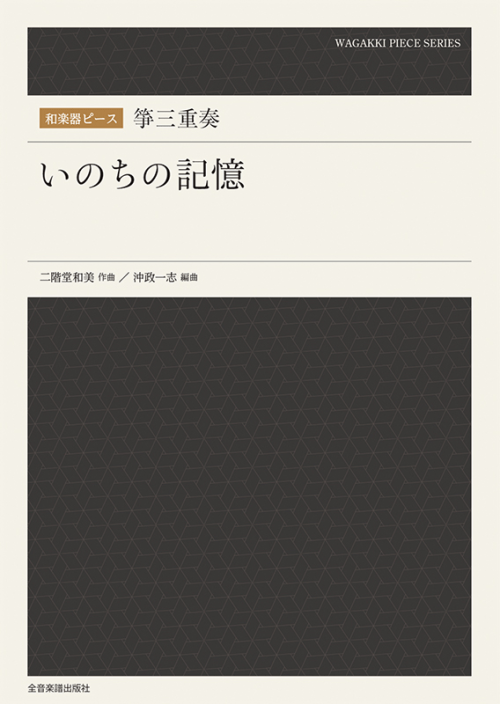 WAGAKKI PIECE SERIES

和楽器ピース 箏三重奏

いのちの記憶

二階堂和美 作曲 ／ 沖政一志 編曲

全音楽譜出版社